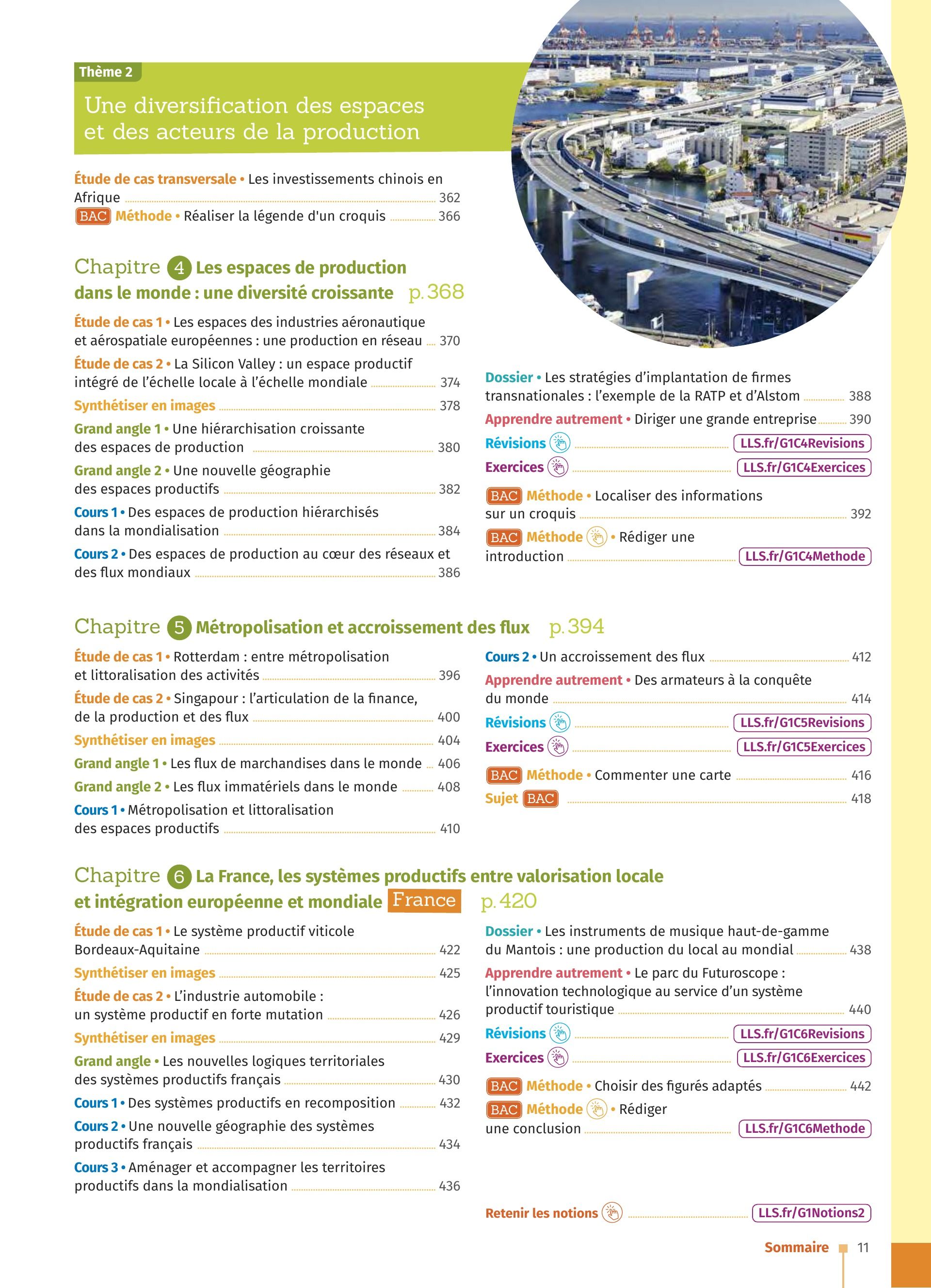 Thème 2

Une diversification des espaces et des acteurs de la production

Étude de cas transversale • Les investissements chinois en Afrique 362
BAC Méthode • Réaliser la légende d'un croquis 366

Chapitre 4 Les espaces de production dans le monde : une diversité croissante p. 368

Étude de cas 1 • Les espaces des industries aéronautique et aérospatiale européennes : une production en réseau 370
Étude de cas 2 • La Silicon Valley : un espace productif intégré de l'échelle locale à l'échelle mondiale 374
Synthétiser en images 378
Grand angle 1 • Une hiérarchisation croissante des espaces de production 380
Grand angle 2 • Une nouvelle géographie des espaces productifs 382
Cours 1 • Des espaces de production hiérarchisés dans la mondialisation 384
Cours 2 • Des espaces de production au cœur des réseaux et des flux mondiaux 386

Dossier • Les stratégies d'implantation de firmes transnationales : l'exemple de la RATP et d'Alstom 388
Apprendre autrement • Diriger une grande entreprise 390
Révisions LLS.fr/G1C4Revisions
Exercices LLS.fr/G1C4Exercices
BAC Méthode • Localiser des informations sur un croquis 392
BAC Méthode • Rédiger une introduction LLS.fr/G1C4Methode

Chapitre 5 Métropolisation et accroissement des flux p. 394

Étude de cas 1 • Rotterdam : entre métropolisation et littoralisation des activités 396
Étude de cas 2 • Singapour : l'articulation de la finance, de la production et des flux 400
Synthétiser en images 404
Grand angle 1 • Les flux de marchandises dans le monde 406
Grand angle 2 • Les flux immatériels dans le monde 408
Cours 1 • Métropolisation et littoralisation des espaces productifs 410

Cours 2 • Un accroissement des flux 412
Apprendre autrement • Des armateurs à la conquête du monde 414
Révisions LLS.fr/G1C5Revisions
Exercices LLS.fr/G1C5Exercices
BAC Méthode • Commenter une carte 416
Sujet BAC 418

Chapitre 6 La France, les systèmes productifs entre valorisation locale et intégration européenne et mondiale France p. 420

Étude de cas 1 • Le système productif viticole Bordeaux-Aquitaine 422
Synthétiser en images 425
Étude de cas 2 • L'industrie automobile : un système productif en forte mutation 426
Synthétiser en images 429
Grand angle • Les nouvelles logiques territoriales des systèmes productifs français 430
Cours 1 • Des systèmes productifs en recomposition 432
Cours 2 • Une nouvelle géographie des systèmes productifs français 434
Cours 3 • Aménager et accompagner les territoires productifs dans la mondialisation 436

Dossier • Les instruments de musique haut-de-gamme du Mantois : une production du local au mondial 438
Apprendre autrement • Le parc du Futuroscope : l'innovation technologique au service d'un système productif touristique 440
Révisions LLS.fr/G1C6Revisions
Exercices LLS.fr/G1C6Exercices
BAC Méthode • Choisir des figurés adaptés 442
BAC Méthode • Rédiger une conclusion LLS.fr/G1C6Methode

Retenir les notions LLS.fr/G1Notions2

Sommaire 11